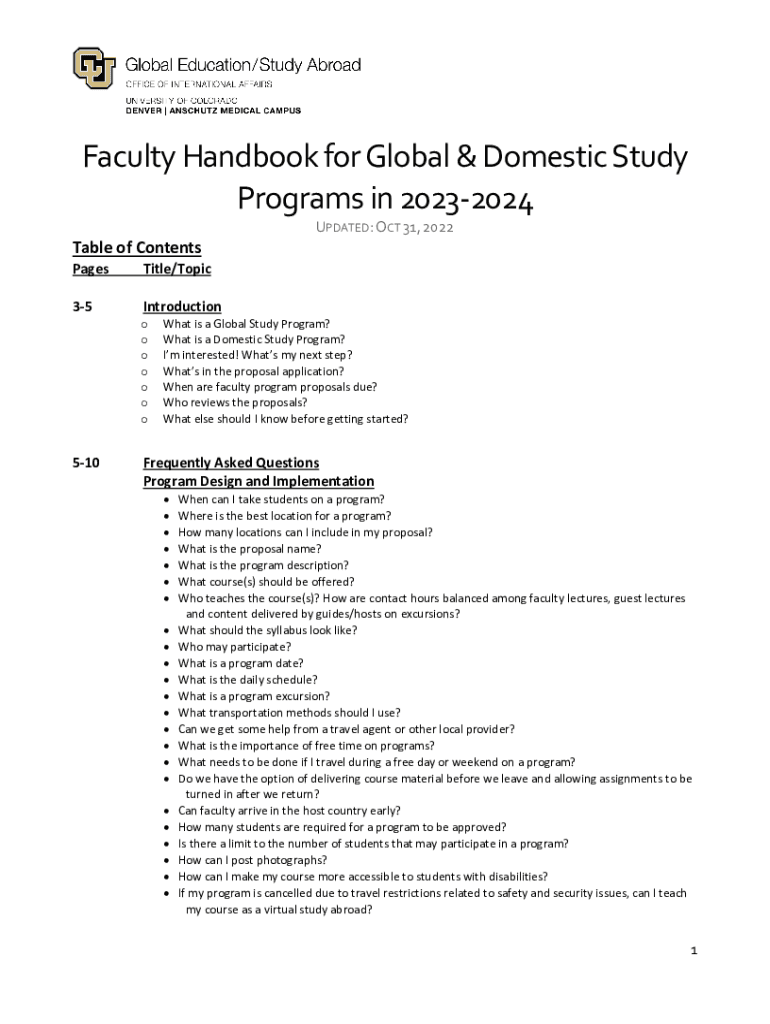 Global Education/Study Abroad
OFFICE OF INTERNATIONAL AFFAIRS
UNIVERSITY OF COLORADO
DENVER | ANSCHUTZ MEDICAL CAMPUS

Faculty Handbook for Global & Domestic Study Programs in 2023-2024

UPDATED: OCT 31, 2022

Table of Contents

Pages Title/Topic

3-5 Introduction
o What is a Global Study Program?
o What is a Domestic Study Program?
o I'm interested! What's my next step?
o What's in the proposal application?
o When are faculty program proposals due?
o Who reviews the proposals?
o What else should I know before getting started?

5-10 Frequently Asked Questions
Program Design and Implementation
• When can I take students on a program?
• Where is the best location for a program?
• How many locations can I include in my proposal?
• What is the proposal name?
• What is the program description?
• What course(s) should be offered?
• Who teaches the course(s)? How are contact hours balanced among faculty lectures, guest lectures and content delivered by guides/hosts on excursions?
• What should the syllabus look like?
• Who may participate?
• What is a program date?
• What is the daily schedule?
• What is a program excursion?
• What transportation methods should I use?
• Can we get some help from a travel agent or other local provider?
• What is the importance of free time on programs?
• What needs to be done if I travel during a free day or weekend on a program?
• Do we have the option of delivering course material before we leave and allowing assignments to be turned in after we return?
• Can faculty arrive in the host country early?
• How many students are required for a program to be approved?
• Is there a limit to the number of students that may participate in a program?
• How can I post photographs?
• How can I make my course more accessible to students with disabilities?
• If my program is cancelled due to travel restrictions related to safety and security issues, can I teach my course as a virtual study abroad?

1